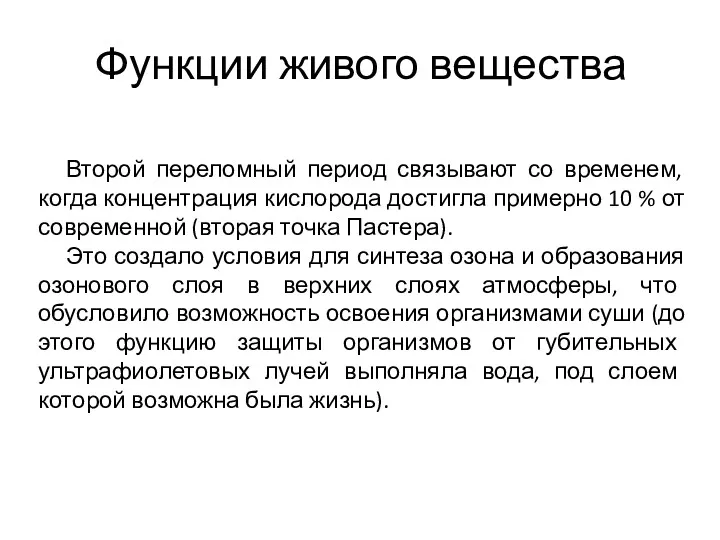 Функции живого вещества

Второй переломный период связывают со временем, когда концентрация кислорода достигла примерно 10 % от современной (вторая точка Пастера).

Это создало условия для синтеза озона и образования озонового слоя в верхних слоях атмосферы, что обусловило возможность освоения организмами суши (до этого функцию защиты организмов от губительных ультрафиолетовых лучей выполняла вода, под слоем которой возможна была жизнь).